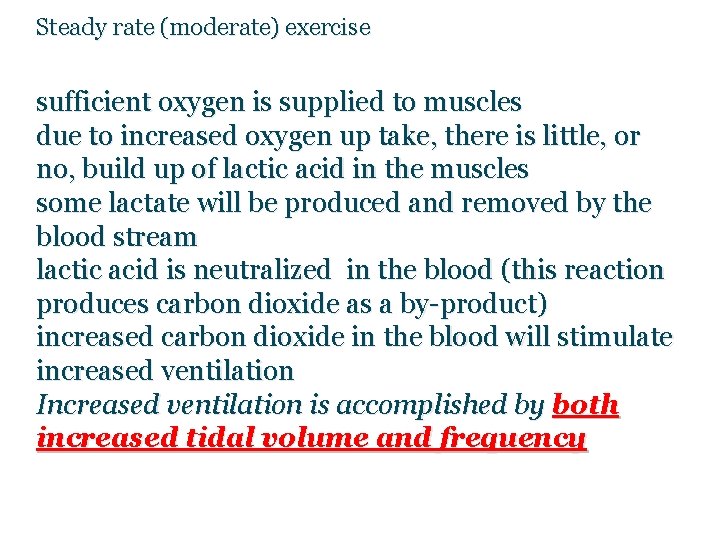 Steady rate (moderate) exercise

sufficient oxygen is supplied to muscles

due to increased oxygen up take, there is little, or no, build up of lactic acid in the muscles

some lactate will be produced and removed by the blood stream

lactic acid is neutralized in the blood (this reaction produces carbon dioxide as a by-product)

increased carbon dioxide in the blood will stimulate increased ventilation

Increased ventilation is accomplished by both increased tidal volume and frequency